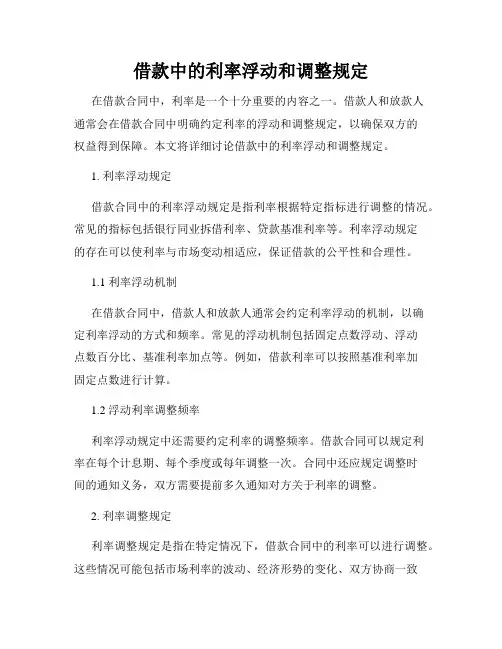 借款中的利率浮动和调整规定

在借款合同中，利率是一个十分重要的内容之一。借款人和放款人通常会在借款合同中明确约定利率的浮动和调整规定，以确保双方的权益得到保障。本文将详细讨论借款中的利率浮动和调整规定。

1. 利率浮动规定

借款合同中的利率浮动规定是指利率根据特定指标进行调整的情况。常见的指标包括银行同业拆借利率、贷款基准利率等。利率浮动规定的存在可以使利率与市场变动相适应，保证借款的公平性和合理性。

1.1 利率浮动机制

在借款合同中，借款人和放款人通常会约定利率浮动的机制，以确定利率浮动的方式和频率。常见的浮动机制包括固定点数浮动、浮动点数百分比、基准利率加点等。例如，借款利率可以按照基准利率加固定点数进行计算。

1.2 浮动利率调整频率

利率浮动规定中还需要约定利率的调整频率。借款合同可以规定利率在每个计息期、每个季度或每年调整一次。合同中还应规定调整时间的通知义务，双方需要提前多久通知对方关于利率的调整。

2. 利率调整规定

利率调整规定是指在特定情况下，借款合同中的利率可以进行调整。这些情况可能包括市场利率的波动、经济形势的变化、双方协商一致